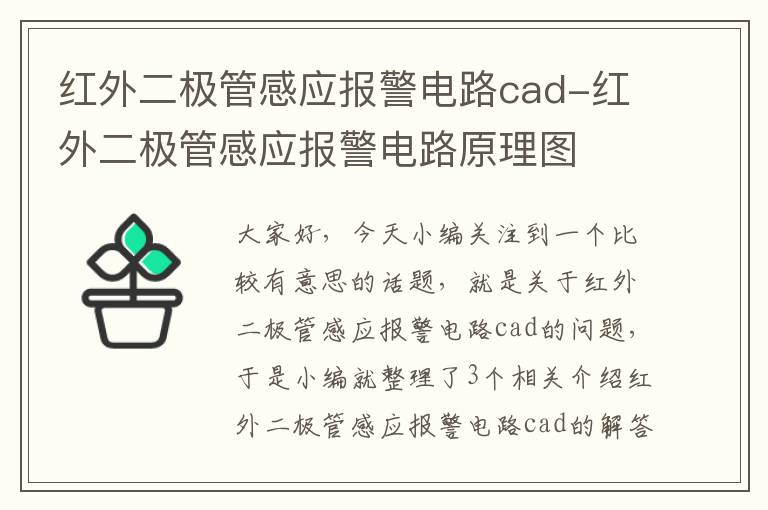 红外二极管感应报警电路cad-红外二极管感应报警电路原理图

大家好，今天小编关注到一个比较有意思的话题，就是关于红外二极管感应报警电路cad的问题，于是小编就整理了3个相关介绍红外二极管感应报警电路cad的解答